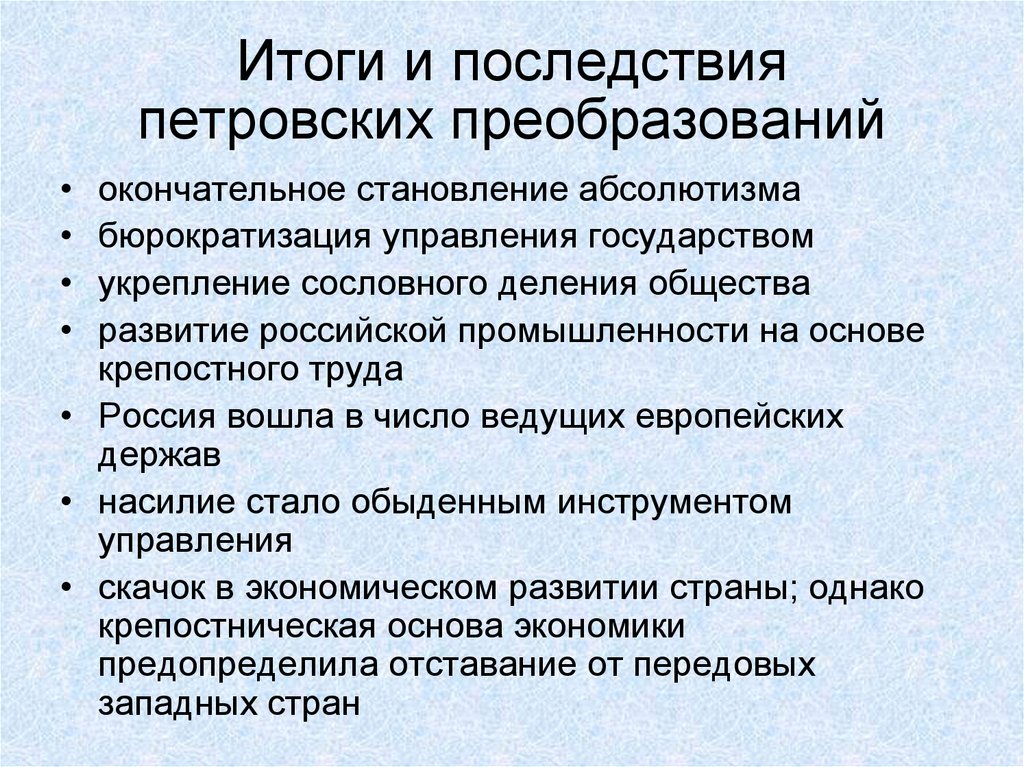 Итоги и последствия петровских преобразований

• окончательное становление абсолютизма
• бюрократизация управления государством
• укрепление сословного деления общества
• развитие российской промышленности на основе крепостного труда
• Россия вошла в число ведущих европейских держав
• насилие стало обыденным инструментом управления
• скачок в экономическом развитии страны; однако крепостническая основа экономики предопределила отставание от передовых западных стран